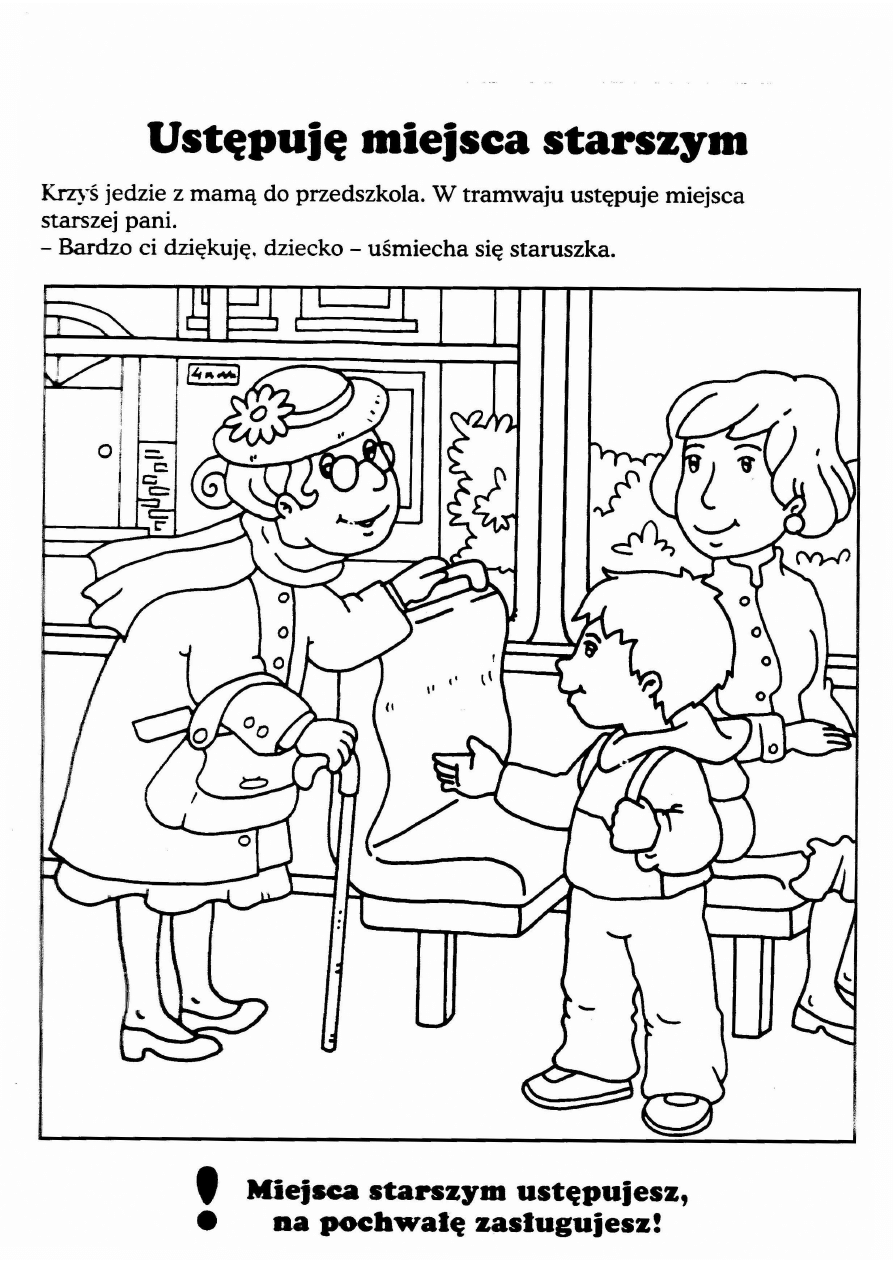 Ustępuję miejsca starszym

Krzyś jedzie z mamą do przedszkola. W tramwaju ustępuje miejsca starszej pani.
- Bardzo ci dziękuję, dziecko - uśmiecha się staruszka.

!
Miejsca starszym ustępujesz,
na pochwałę zasługujesz!